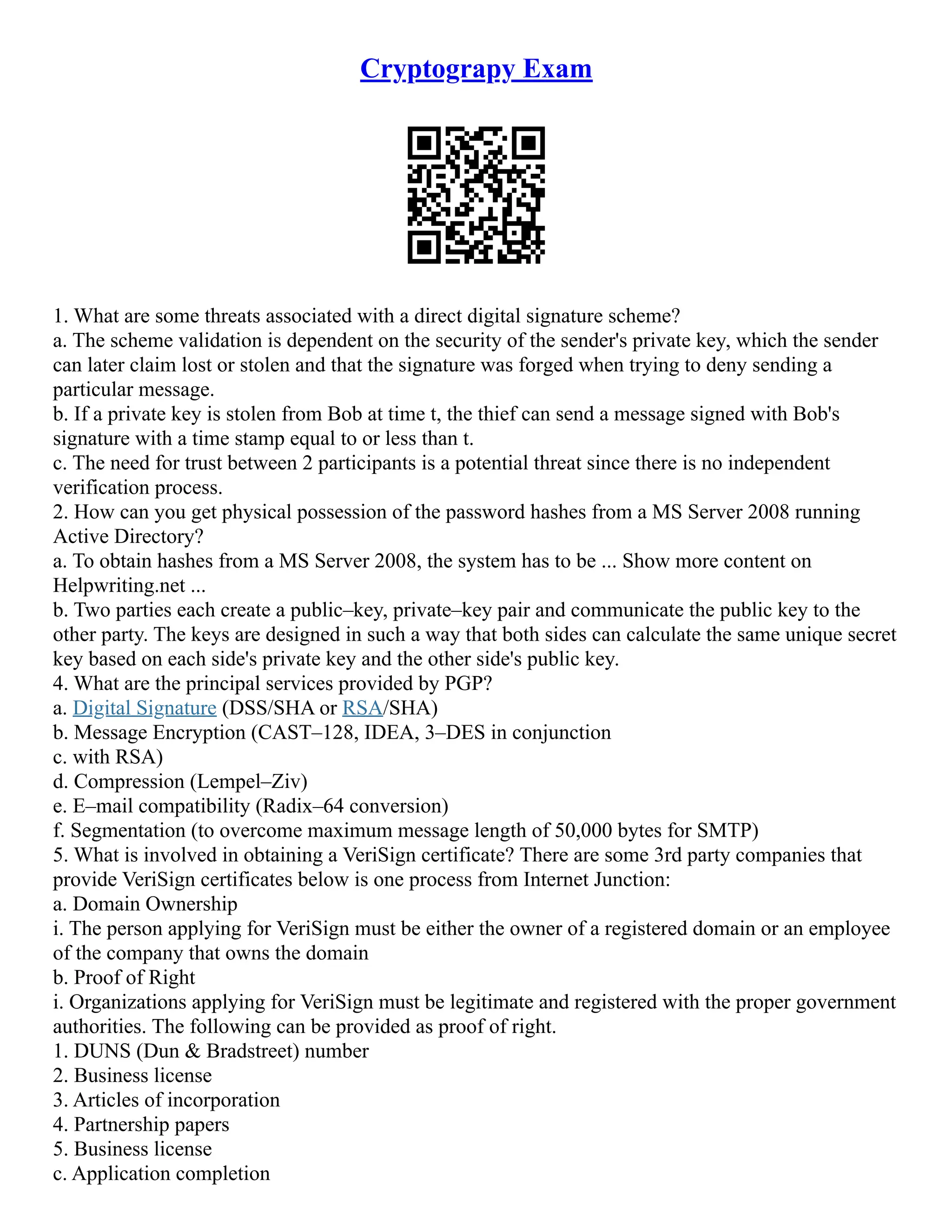 Cryptograpy Exam

1. What are some threats associated with a direct digital signature scheme?
a. The scheme validation is dependent on the security of the sender's private key, which the sender can later claim lost or stolen and that the signature was forged when trying to deny sending a particular message.
b. If a private key is stolen from Bob at time t, the thief can send a message signed with Bob's signature with a time stamp equal to or less than t.
c. The need for trust between 2 participants is a potential threat since there is no independent verification process.
2. How can you get physical possession of the password hashes from a MS Server 2008 running Active Directory?
a. To obtain hashes from a MS Server 2008, the system has to be ... Show more content on Helpwriting.net ...
b. Two parties each create a public–key, private–key pair and communicate the public key to the other party. The keys are designed in such a way that both sides can calculate the same unique secret key based on each side's private key and the other side's public key.
4. What are the principal services provided by PGP?
a. Digital Signature (DSS/SHA or RSA/SHA)
b. Message Encryption (CAST–128, IDEA, 3–DES in conjunction
c. with RSA)
d. Compression (Lempel–Ziv)
e. E–mail compatibility (Radix–64 conversion)
f. Segmentation (to overcome maximum message length of 50,000 bytes for SMTP)
5. What is involved in obtaining a VeriSign certificate? There are some 3rd party companies that provide VeriSign certificates below is one process from Internet Junction:
a. Domain Ownership
i. The person applying for VeriSign must be either the owner of a registered domain or an employee of the company that owns the domain
b. Proof of Right
i. Organizations applying for VeriSign must be legitimate and registered with the proper government authorities. The following can be provided as proof of right.
1. DUNS (Dun & Bradstreet) number
2. Business license
3. Articles of incorporation
4. Partnership papers
5. Business license
c. Application completion